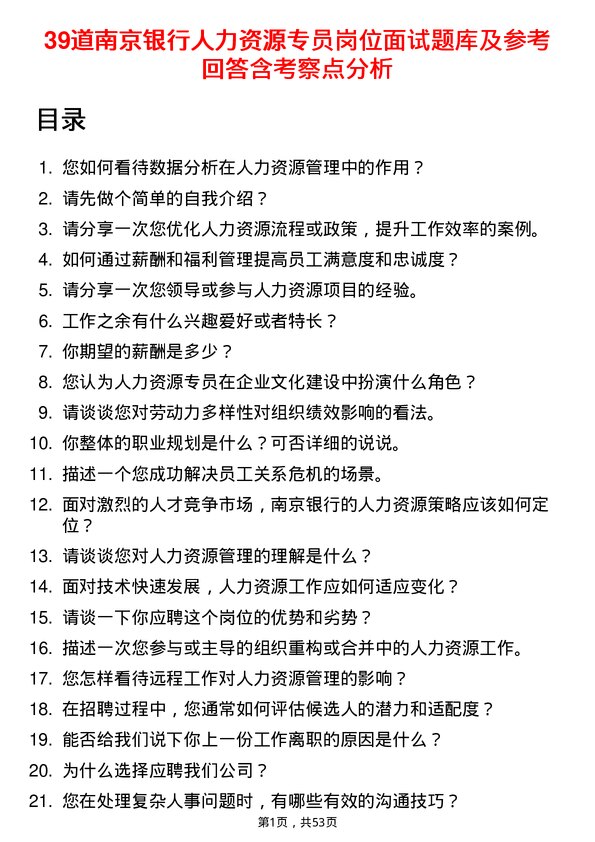 39道南京银行人力资源专员岗位面试题库及参考回答含考察点分析

目录

1. 您如何看待数据分析在人力资源管理中的作用？
2. 请先做个简单的自我介绍？
3. 请分享一次您优化人力资源流程或政策，提升工作效率的案例。
4. 如何通过薪酬和福利管理提高员工满意度和忠诚度？
5. 请分享一次您领导或参与人力资源项目的经验。
6. 工作之余有什么兴趣爱好或者特长？
7. 你期望的薪酬是多少？
8. 您认为人力资源专员在企业文化建设中扮演什么角色？
9. 请谈谈您对劳动力多样性对组织绩效影响的看法。
10. 你整体的职业规划是什么？可否详细的说说。
11. 描述一个您成功解决员工关系危机的场景。
12. 面对激烈的人才竞争市场，南京银行的人力资源策略应该如何定位？
13. 请谈谈您对人力资源管理的理解是什么？
14. 面对技术快速发展，人力资源工作应如何适应变化？
15. 请谈一下你应聘这个岗位的优势和劣势？
16. 描述一次您参与或主导的组织重构或合并中的人力资源工作。
17. 您怎样看待远程工作对人力资源管理的影响？
18. 在招聘过程中，您通常如何评估候选人的潜力和适配度？
19. 能否给我们说下你上一份工作离职的原因是什么？
20. 为什么选择应聘我们公司？
21. 您在处理复杂人事问题时，有哪些有效的沟通技巧？

第1页，共53页